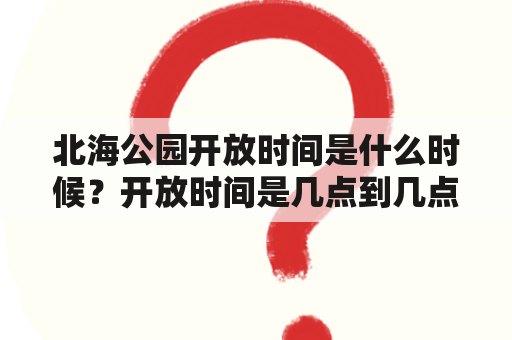 北海公园开放时间是什么时候？开放时间是几点到几点